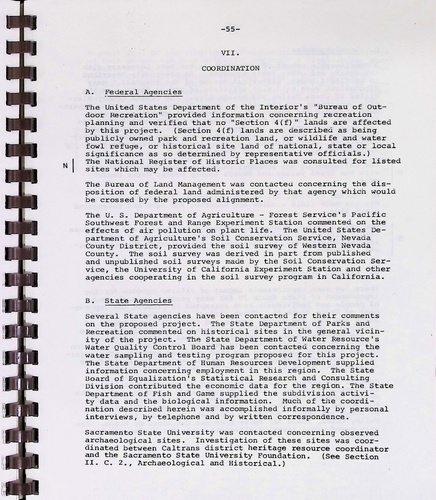 -55-

VII.

COORDINATION

A. Federal Agencies

The United States Department of the Interior's "Bureau of Outdoor Recreation" provided information concerning recreation planning and verified that no "Section 4(f)" lands are affected by this project. (Section 4(f) lands are described as being publicly owned park and recreation land, or wildlife and water fowl refuge, or historical site land of national, state or local significance as so determined by representative officials.)

N The National Register of Historic Places was consulted for listed sites which may be affected.

The Bureau of Land Management was contacted concerning the disposition of federal land administered by that agency which would be crossed by the proposed alignment.

The U. S. Department of Agriculture - Forest Service's Pacific Southwest Forest and Range Experiment Station commented on the effects of air pollution on plant life. The United States Department of Agriculture's Soil Conservation Service, Nevada County District, provided the soil survey of Western Nevada County. The soil survey was derived in part from published and unpublished soil surveys made by the Soil Conservation Service, the University of California Experiment Station and other agencies cooperating in the soil survey program in California.

B. State Agencies

Several State agencies have been contacted for their comments on the proposed project. The State Department of Parks and Recreation commented on historical sites in the general vicinity of the project. The State Department of Water Resource's Water Quality Control Board has been contacted concerning the water sampling and testing program proposed for this project. The State Department of Human Resources Development supplied information concerning employment in this region. The State Board of Equalization's Statistical Research and Consulting Division contributed the economic data for the region. The State Department of Fish and Game supplied the subdivision activity data and the biological information. Much of the coordination described herein was accomplished informally by personal interviews, by telephone and by written correspondence.

Sacramento State University was contacted concerning observed archaeological sites. Investigation of these sites was coordinated between Caltrans district heritage resource coordinator and the Sacramento State University Foundation. (See Section II. C. 2., Archaeological and Historical.)